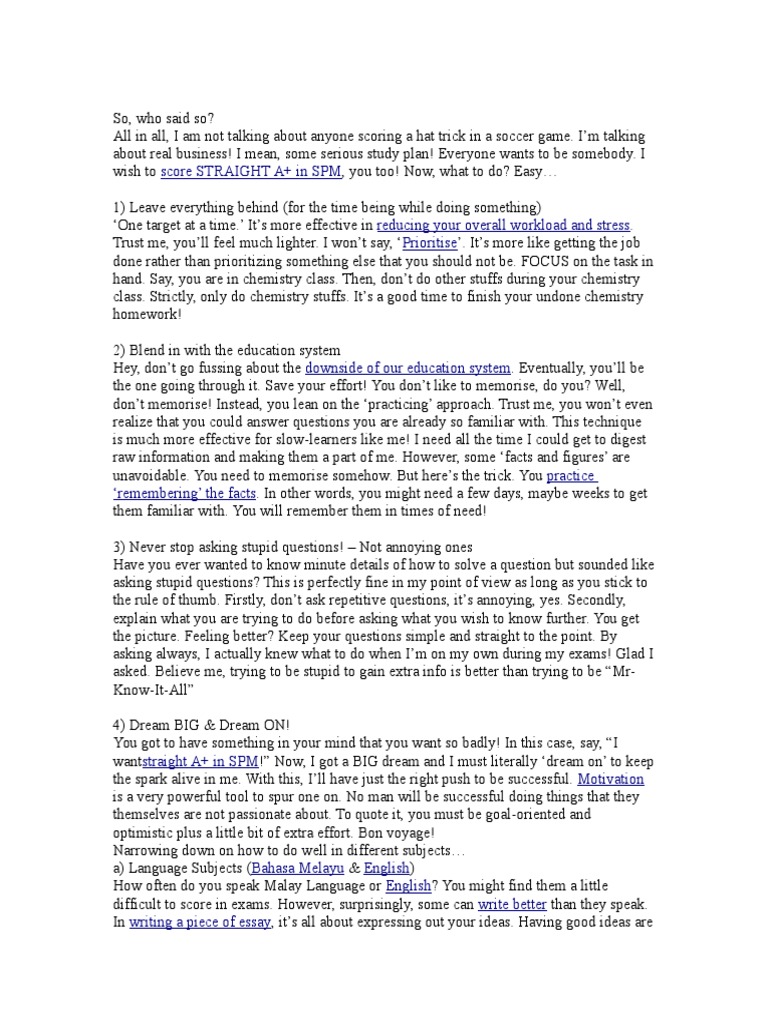 So, who said so?
All in all, I am not talking about anyone scoring a hat trick in a soccer game. I'm talking about real business! I mean, some serious study plan! Everyone wants to be somebody. I wish to score STRAIGHT A+ in SPM, you too! Now, what to do? Easy…

1) Leave everything behind (for the time being while doing something)
'One target at a time.' It's more effective in reducing your overall workload and stress. Trust me, you'll feel much lighter. I won't say, 'Prioritise'. It's more like getting the job done rather than prioritizing something else that you should not be. FOCUS on the task in hand. Say, you are in chemistry class. Then, don't do other stuffs during your chemistry class. Strictly, only do chemistry stuffs. It's a good time to finish your undone chemistry homework!

2) Blend in with the education system
Hey, don't go fussing about the downside of our education system. Eventually, you'll be the one going through it. Save your effort! You don't like to memorise, do you? Well, don't memorise! Instead, you lean on the 'practicing' approach. Trust me, you won't even realize that you could answer questions you are already so familiar with. This technique is much more effective for slow-learners like me! I need all the time I could get to digest raw information and making them a part of me. However, some 'facts and figures' are unavoidable. You need to memorise somehow. But here's the trick. You practice 'remembering' the facts. In other words, you might need a few days, maybe weeks to get them familiar with. You will remember them in times of need!

3) Never stop asking stupid questions! – Not annoying ones
Have you ever wanted to know minute details of how to solve a question but sounded like asking stupid questions? This is perfectly fine in my point of view as long as you stick to the rule of thumb. Firstly, don't ask repetitive questions, it's annoying, yes. Secondly, explain what you are trying to do before asking what you wish to know further. You get the picture. Feeling better? Keep your questions simple and straight to the point. By asking always, I actually knew what to do when I'm on my own during my exams! Glad I asked. Believe me, trying to be stupid to gain extra info is better than trying to be "Mr-Know-It-All"

4) Dream BIG & Dream ON!
You got to have something in your mind that you want so badly! In this case, say, "I wantstraight A+ in SPM!" Now, I got a BIG dream and I must literally 'dream on' to keep the spark alive in me. With this, I'll have just the right push to be successful. Motivation is a very powerful tool to spur one on. No man will be successful doing things that they themselves are not passionate about. To quote it, you must be goal-oriented and optimistic plus a little bit of extra effort. Bon voyage!
Narrowing down on how to do well in different subjects…
a) Language Subjects (Bahasa Melayu & English)
How often do you speak Malay Language or English? You might find them a little difficult to score in exams. However, surprisingly, some can write better than they speak. In writing a piece of essay, it's all about expressing out your ideas. Having good ideas are